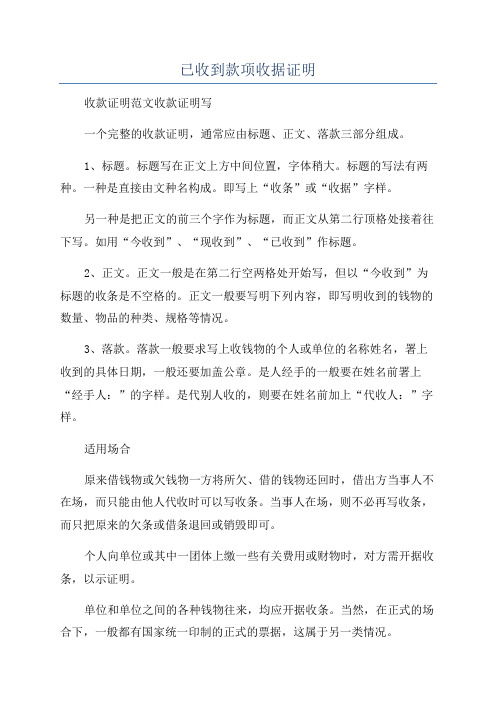 已收到款项收据证明

收款证明范文收款证明写

一个完整的收款证明，通常应由标题、正文、落款三部分组成。

1、标题。标题写在正文上方中间位置，字体稍大。标题的写法有两种。一种是直接由文种名构成。即写上“收条”或“收据”字样。

另一种是把正文的前三个字作为标题，而正文从第二行顶格处接着往下写。如用“今收到”、“现收到”、“已收到”作标题。

2、正文。正文一般是在第二行空两格处开始写，但以“今收到”为标题的收条是不空格的。正文一般要写明下列内容，即写明收到的钱物的数量、物品的种类、规格等情况。

3、落款。落款一般要求写上收钱物的个人或单位的名称姓名，署上收到的具体日期，一般还要加盖公章。是人经手的一般要在姓名前署上“经手人：”的字样。是代别人收的，则要在姓名前加上“代收人：”字样。

适用场合

原来借钱物或欠钱物一方将所欠、借的钱物还回时，借出方当事人不在场，而只能由他人代收时可以写收条。当事人在场，则不必再写收条，而只把原来的欠条或借条退回或销毁即可。

个人向单位或其中一团体上缴一些有关费用或财物时，对方需开据收条，以示证明。

单位和单位之间的各种钱物往来，均应开据收条。当然，在正式的场合下，一般都有国家统一印制的正式的票据，这属于另一类情况。